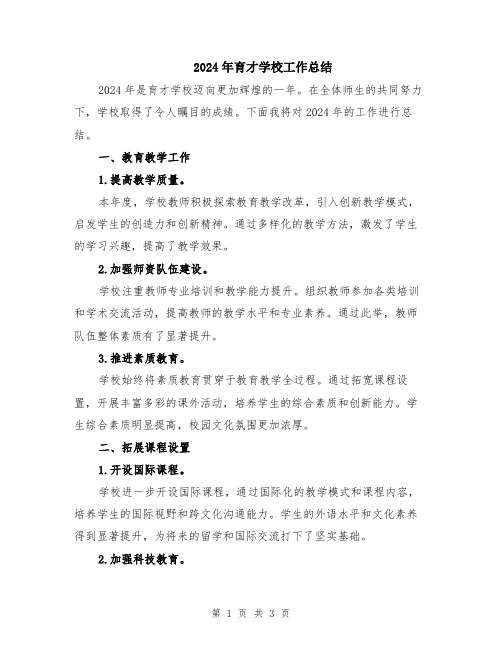 2024年育才学校工作总结

2024年是育才学校迈向更加辉煌的一年。在全体师生的共同努力下，学校取得了令人瞩目的成绩。下面我将对2024年的工作进行总结。

一、教育教学工作

1.提高教学质量。

本年度，学校教师积极探索教育教学改革，引入创新教学模式，启发学生的创造力和创新精神。通过多样化的教学方法，激发了学生的学习兴趣，提高了教学效果。

2.加强师资队伍建设。

学校注重教师专业培训和教学能力提升。组织教师参加各类培训和学术交流活动，提高教师的教学水平和专业素养。通过此举，教师队伍整体素质有了显著提升。

3.推进素质教育。

学校始终将素质教育贯穿于教育教学全过程。通过拓宽课程设置，开展丰富多彩的课外活动，培养学生的综合素质和创新能力。学生综合素质明显提高，校园文化氛围更加浓厚。

二、拓展课程设置

1.开设国际课程。

学校进一步开设国际课程，通过国际化的教学模式和课程内容，培养学生的国际视野和跨文化沟通能力。学生的外语水平和文化素养得到显著提升，为将来的留学和国际交流打下了坚实基础。

2.加强科技教育。

第 1 页 共 3 页